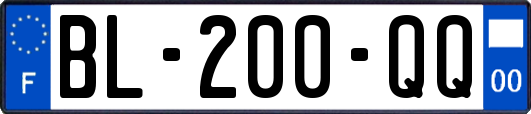 F
BL-200-QQ
00